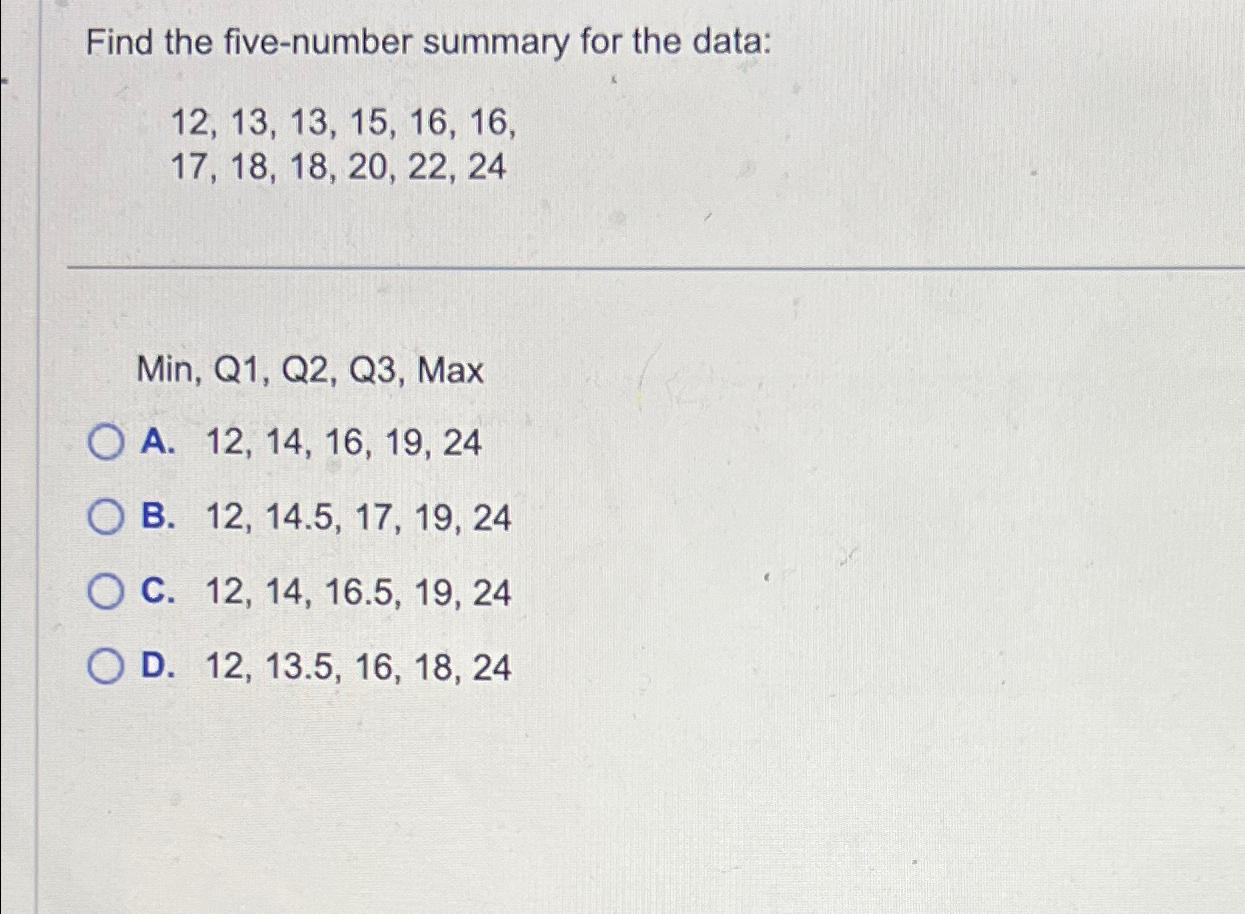 Find the five-number summary for the data:

12, 13, 13, 15, 16, 16,
17, 18, 18, 20, 22, 24

Min, Q1, Q2, Q3, Max

A. 12, 14, 16, 19, 24

B. 12, 14.5, 17, 19, 24

C. 12, 14, 16.5, 19, 24

D. 12, 13.5, 16, 18, 24